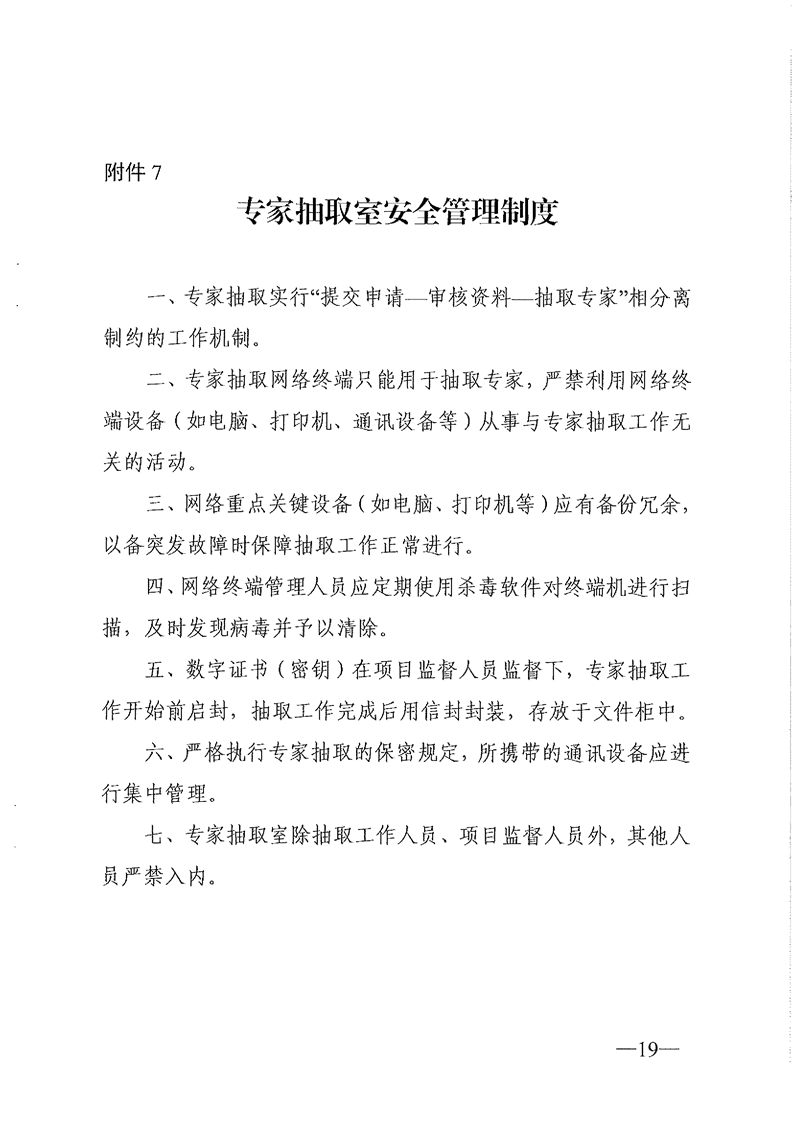 附件 7

专家抽取室安全管理制度

一、专家抽取实行“提交申请—审核资料—抽取专家”相分离制约的工作机制。

二、专家抽取网络终端只能用于抽取专家，严禁利用网络终端设备（如电脑、打印机、通讯设备等）从事与专家抽取工作无关的活动。

三、网络重点关键设备（如电脑、打印机等）应有备份冗余，以备突发故障时保障抽取工作正常进行。

四、网络终端管理人员应定期使用杀毒软件对终端机进行扫描，及时发现病毒并予以清除。

五、数字证书（密钥）在项目监督人员监督下，专家抽取工作开始前启封，抽取工作完成后用信封封装，存放于文件柜中。

六、严格执行专家抽取的保密规定，所携带的通讯设备应进行集中管理。

七、专家抽取室除抽取工作人员、项目监督人员外，其他人员严禁入内。

—19—